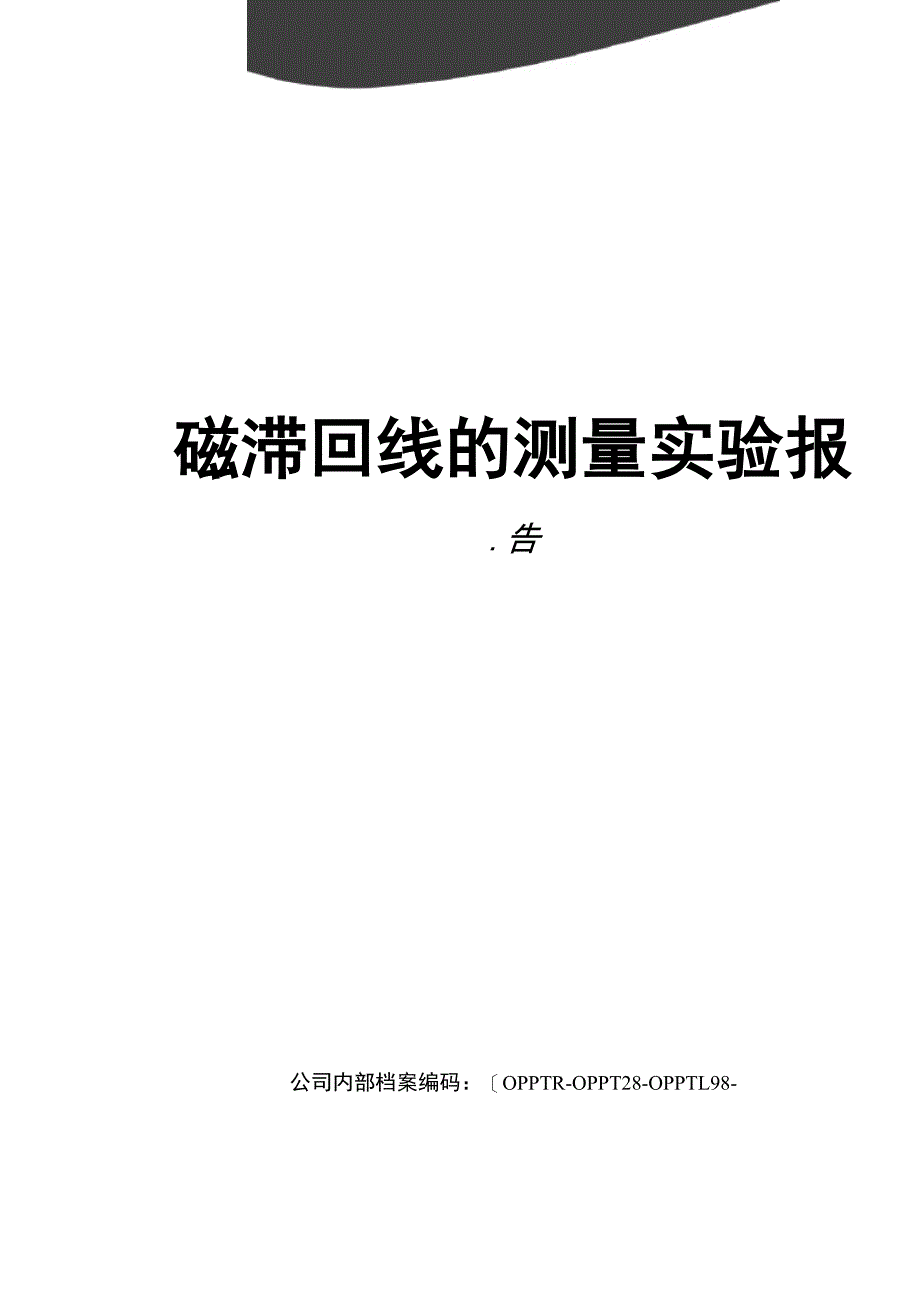 磁滞回线的测量实验报

.告

公司内部档案编码：〔OPPTR-OPPT28-OPPTL98-